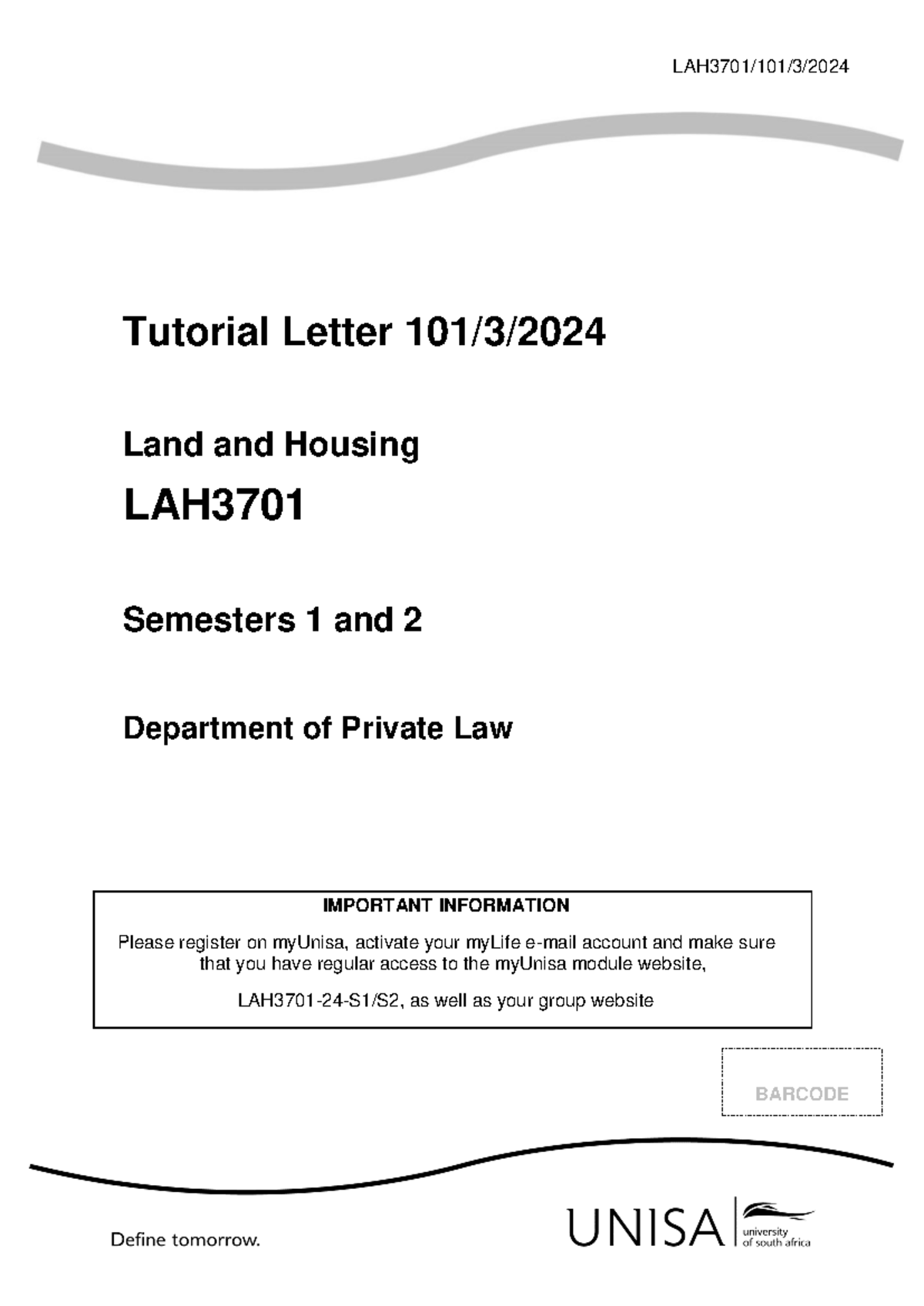 LAH3701/101/3/2024

Tutorial Letter 101/3/2024

Land and Housing

LAH3701

Semesters 1 and 2

Department of Private Law

IMPORTANT INFORMATION

Please register on myUnisa, activate your myLife e-mail account and make sure that you have regular access to the myUnisa module website,

LAH3701-24-S1/S2, as well as your group website

BARCODE

Define tomorrow.

UNISA university of south africa